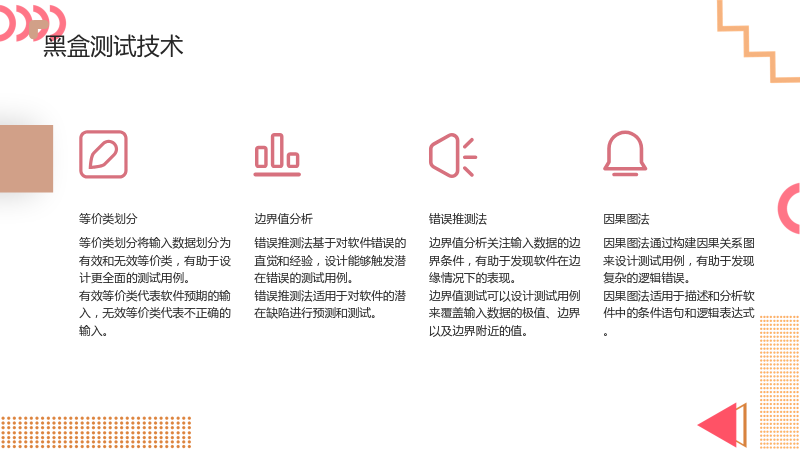 黑盒测试技术

等价类划分

等价类划分将输入数据划分为有效和无效等价类，有助于设计更全面的测试用例。

有效等价类代表软件预期的输入，无效等价类代表不正确的输入。

边界值分析

错误推测法基于对软件错误的直觉和经验，设计能够触发潜在错误的测试用例。

错误推测法适用于对软件的潜在缺陷进行预测和测试。

错误推测法

边界值分析关注输入数据的边界条件，有助于发现软件在边缘情况下的表现。

边界值测试可以设计测试用例来覆盖输入数据的极值、边界以及边界附近的值。

因果图法

因果图法通过构建因果关系图来设计测试用例，有助于发现复杂的逻辑错误。

因果图法适用于描述和分析软件中的条件语句和逻辑表达式。